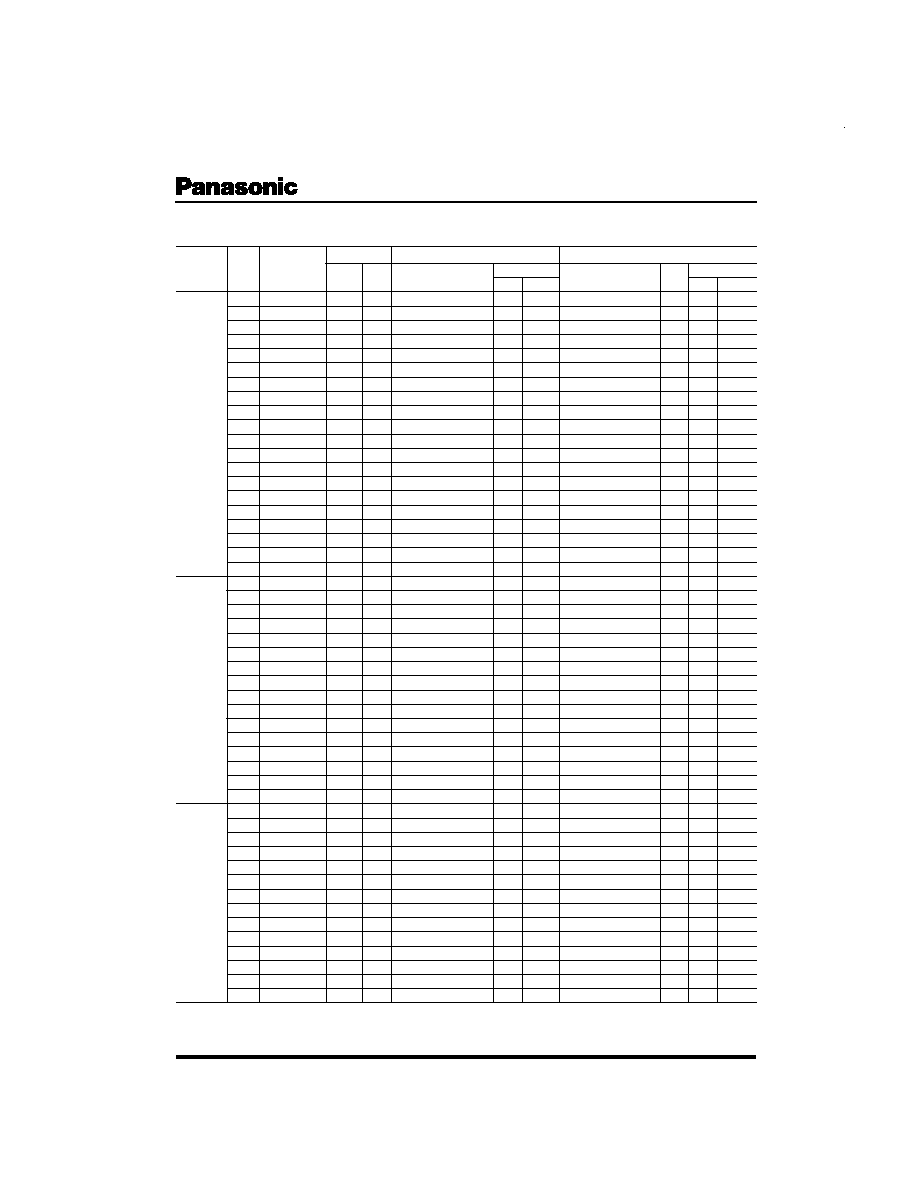 Panasonic